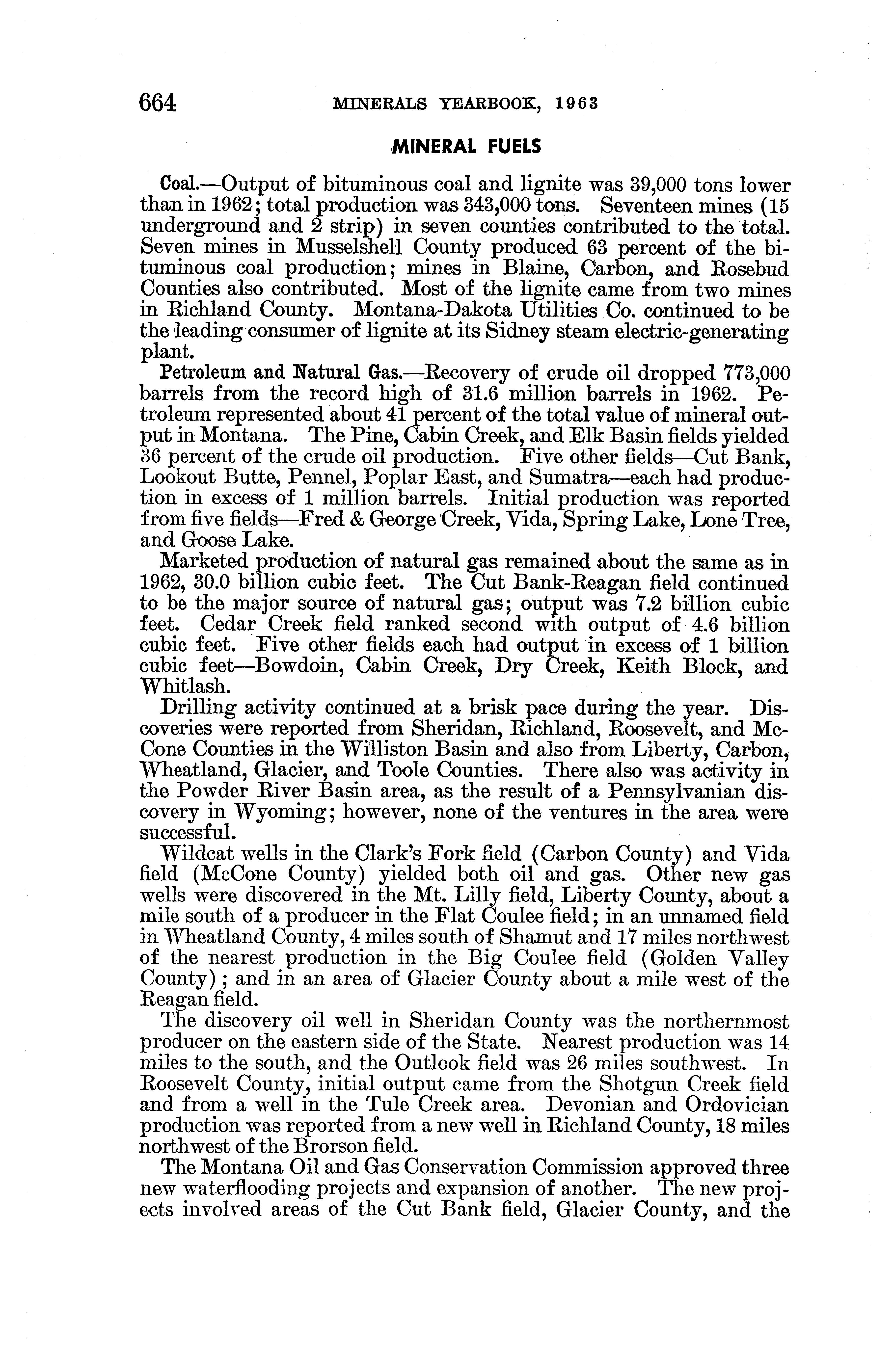 664 MINERALS YEARBOOK, 1963

MINERAL FUELS

Coal.—Output of bituminous coal and lignite was 39,000 tons lower than in 1962; total production was 343,000 tons. Seventeen mines (15 underground and 2 strip) in seven counties contributed to the total. Seven mines in Musselshell County produced 63 percent of the bituminous coal production; mines in Blaine, Carbon, and Rosebud Counties also contributed. Most of the lignite came from two mines in Richland County. Montana-Dakota Utilities Co. continued to be the leading consumer of lignite at its Sidney steam electric-generating plant.

Petroleum and Natural Gas.—Recovery of crude oil dropped 773,000 barrels from the record high of 31.6 million barrels in 1962. Petroleum represented about 41 percent of the total value of mineral output in Montana. The Pine, Cabin Creek, and Elk Basin fields yielded 36 percent of the crude oil production. Five other fields—Cut Bank, Lookout Butte, Pennel, Poplar East, and Sumatra—each had production in excess of 1 million barrels. Initial production was reported from five fields—Fred & George Creek, Vida, Spring Lake, Lone Tree, and Goose Lake.

Marketed production of natural gas remained about the same as in 1962, 30.0 billion cubic feet. The Cut Bank-Reagan field continued to be the major source of natural gas; output was 7.2 billion cubic feet. Cedar Creek field ranked second with output of 4.6 billion cubic feet. Five other fields each had output in excess of 1 billion cubic feet—Bowdoin, Cabin Creek, Dry Creek, Keith Block, and Whitlash.

Drilling activity continued at a brisk pace during the year. Discoveries were reported from Sheridan, Richland, Roosevelt, and McCone Counties in the Williston Basin and also from Liberty, Carbon, Wheatland, Glacier, and Toole Counties. There also was activity in the Powder River Basin area, as the result of a Pennsylvanian discovery in Wyoming; however, none of the ventures in the area were successful.

Wildcat wells in the Clark's Fork field (Carbon County) and Vida field (McCone County) yielded both oil and gas. Other new gas wells were discovered in the Mt. Lilly field, Liberty County, about a mile south of a producer in the Flat Coulee field; in an unnamed field in Wheatland County, 4 miles south of Shamut and 17 miles northwest of the nearest production in the Big Coulee field (Golden Valley County); and in an area of Glacier County about a mile west of the Reagan field.

The discovery oil well in Sheridan County was the northernmost producer on the eastern side of the State. Nearest production was 14 miles to the south, and the Outlook field was 26 miles southwest. In Roosevelt County, initial output came from the Shotgun Creek field and from a well in the Tule Creek area. Devonian and Ordovician production was reported from a new well in Richland County, 18 miles northwest of the Brorson field.

The Montana Oil and Gas Conservation Commission approved three new waterflooding projects and expansion of another. The new projects involved areas of the Cut Bank field, Glacier County, and the